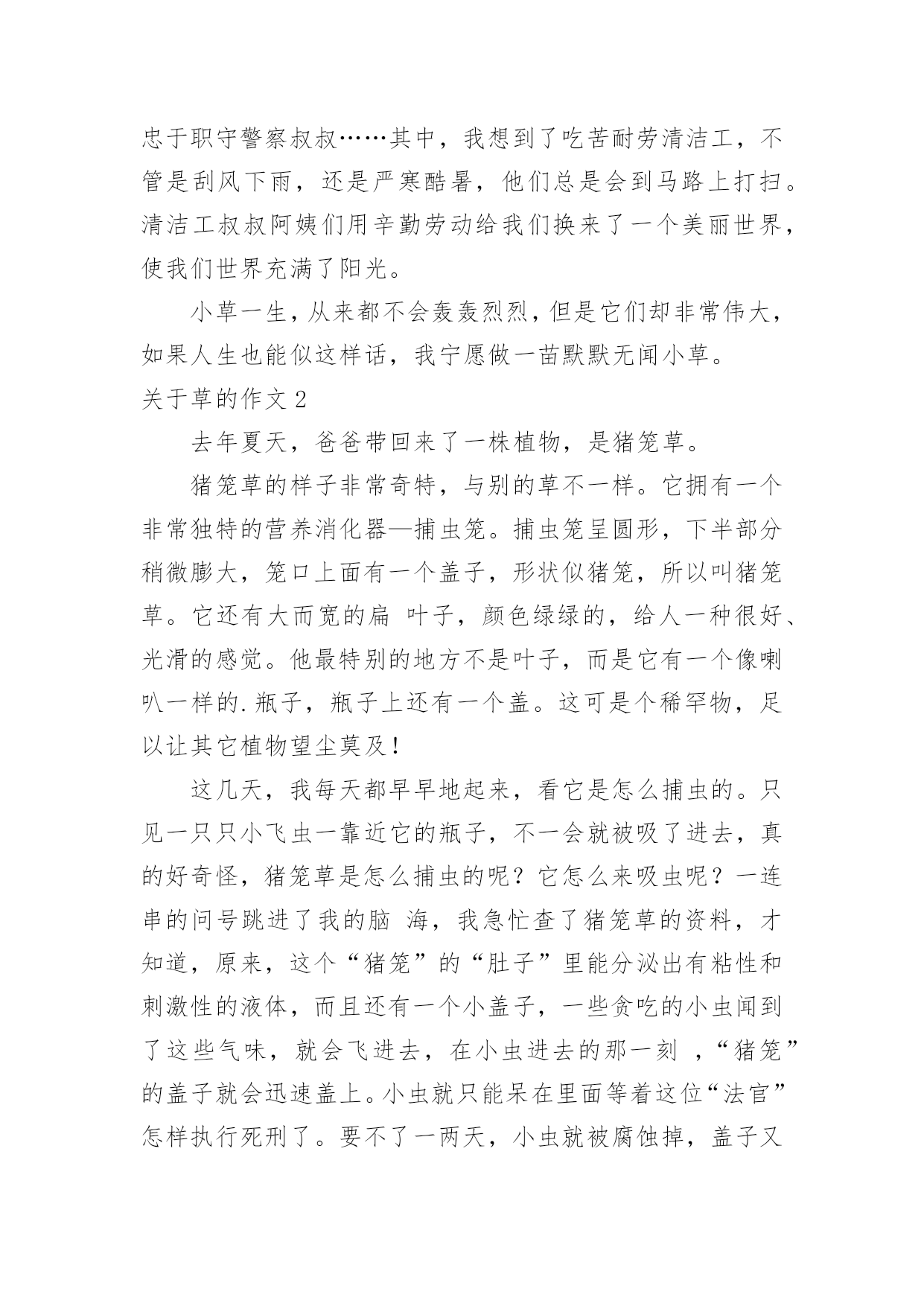 忠于职守警察叔叔……其中，我想到了吃苦耐劳清洁工，不管是刮风下雨，还是严寒酷暑，他们总是会到马路上打扫。清洁工叔叔阿姨们用辛勤劳动给我们换来了一个美丽世界，使我们世界充满了阳光。

小草一生，从来都不会轰轰烈烈，但是它们却非常伟大，如果人生也能似这样话，我宁愿做一苗默默无闻小草。

关于草的作文 2

去年夏天，爸爸带回来了一株植物，是猪笼草。

猪笼草的样子非常奇特，与别的草不一样。它拥有一个非常独特的营养消化器—捕虫笼。捕虫笼呈圆形，下半部分稍微膨大，笼口上面有一个盖子，形状似猪笼，所以叫猪笼草。它还有大而宽的扁 叶子，颜色绿绿的，给人一种很好、光滑的感觉。他最特别的地方不是叶子，而是它有一个像喇叭一样的.瓶子，瓶子上还有一个盖。这可是个稀罕物，足以让其它植物望尘莫及！

这几天，我每天都早早地起来，看它是怎么捕虫的。只见一只只小飞虫一靠近它的瓶子，不一会就被吸了进去，真的好奇怪，猪笼草是怎么捕虫的呢？它怎么来吸虫呢？一连串的问号跳进了我的脑 海，我急忙查了猪笼草的资料，才知道，原来，这个“猪笼”的“肚子”里能分泌出有粘性和刺激性的液体，而且还有一个小盖子，一些贪吃的小虫闻到了这些气味，就会飞进去，在小虫进去的那一刻 ，“猪笼”的盖子就会迅速盖上。小虫就只能呆在里面等着这位“法官”怎样执行死刑了。要不了一两天，小虫就被腐蚀掉，盖子又